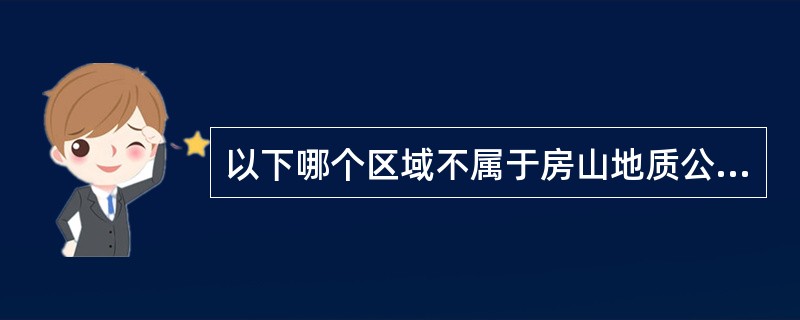 以下哪个区域不属于房山地质公...